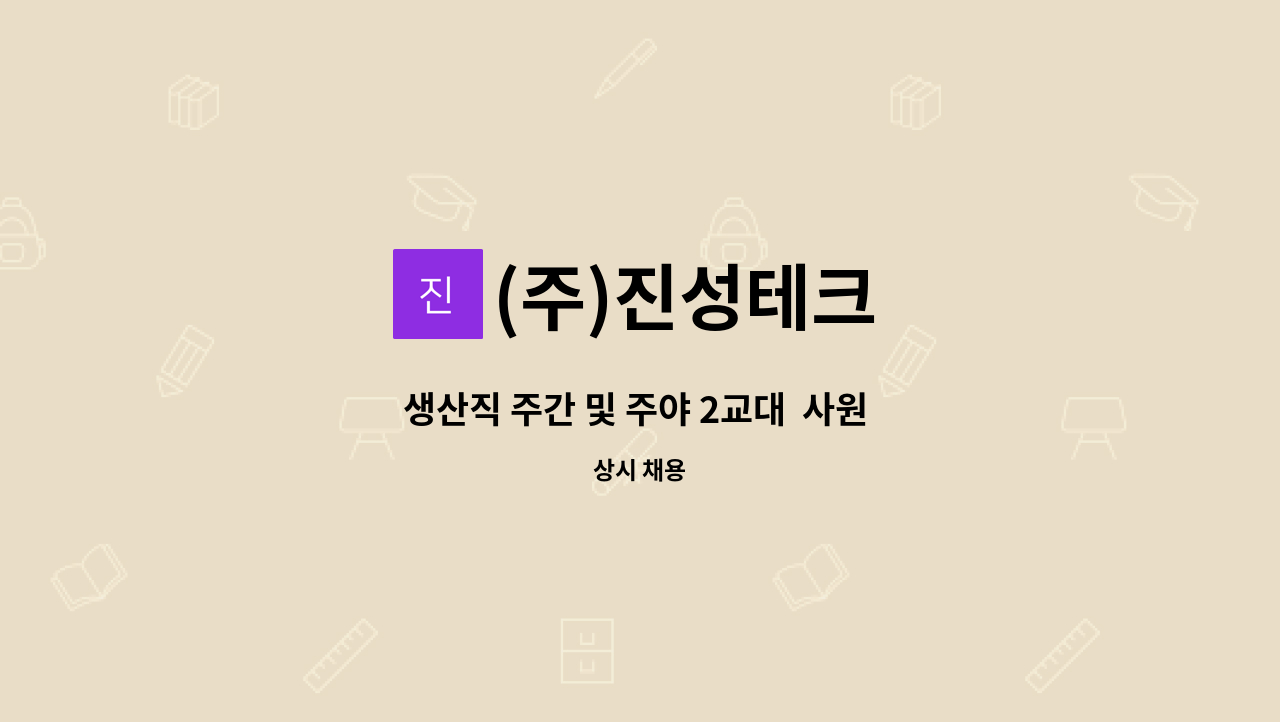 진 (주)진성테크

생산직 주간 및 주야 2교대 사원

상시 채용